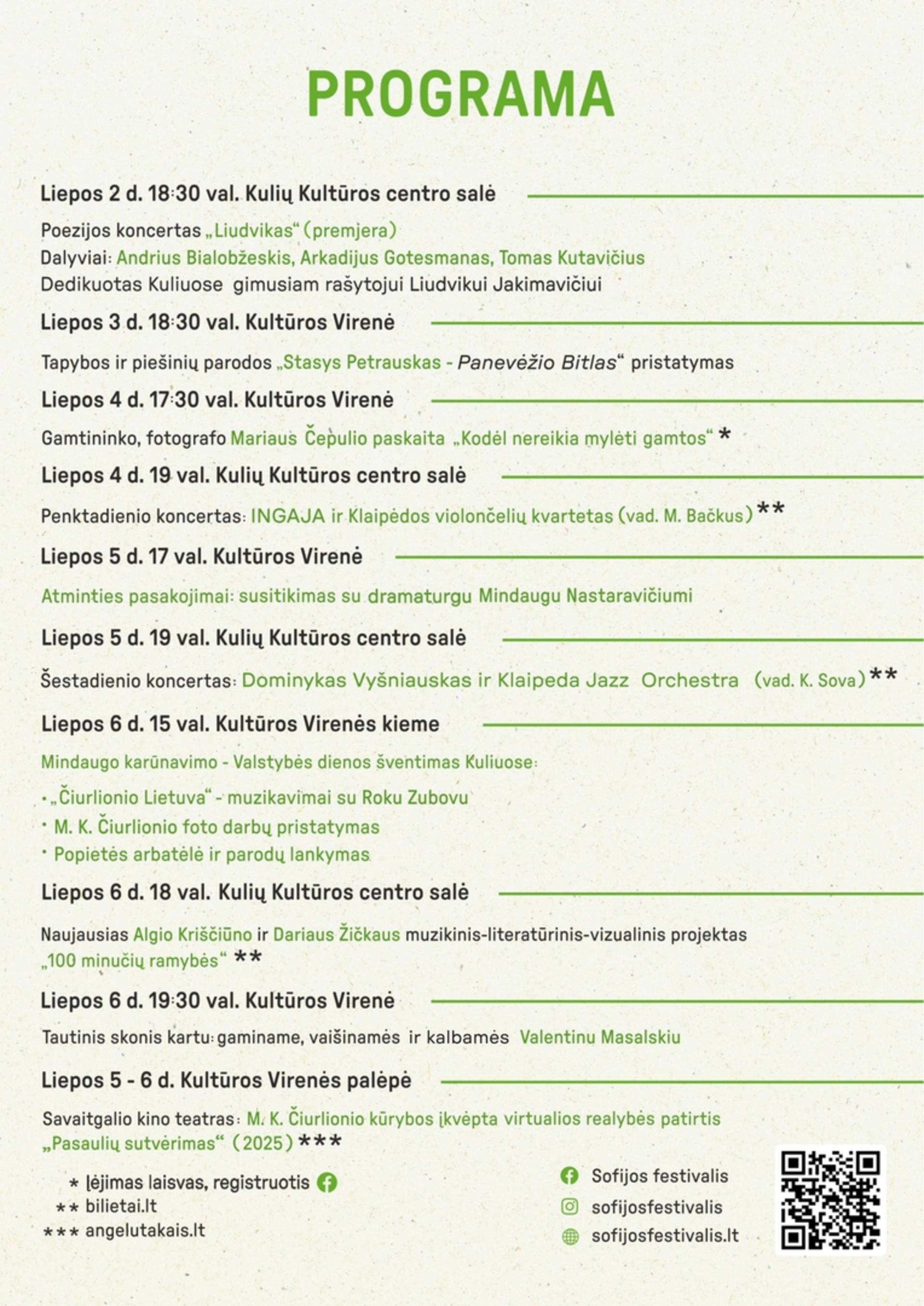 PROGRAMA

Liepos 2 d. 18:30 val. Kulių Kultūros centro salė

Poezijos koncertas „Liudvikas“ (premjera)
Dalyviai: Andrius Bialobžeskis, Arkadijus Gotesmanas, Tomas Kutavičius
Dedikuotas Kuliuose gimusiam rašytojui Liudvikui Jakimavičiui

Liepos 3 d. 18:30 val. Kultūros Virenė

Tapybos ir piešinių parodos „Stasys Petrauskas - Panevėžio Bitlas“ pristatymas

Liepos 4 d. 17:30 val. Kultūros Virenė

Gamtininko, fotografo Mariaus Čepulio paskaita „Kodėl nereikia mylėti gamtos“ *

Liepos 4 d. 19 val. Kulių Kultūros centro salė

Penktadienio koncertas: INGAJA ir Klaipėdos violončelių kvartetas (vad. M. Bačkus) **

Liepos 5 d. 17 val. Kultūros Virenė

Atminties pasakojimai: susitikimas su dramaturgu Mindaugu Nastaravičiumi

Liepos 5 d. 19 val. Kulių Kultūros centro salė

Šestadienio koncertas: Dominykas Vyšniauskas ir Klaipeda Jazz Orchestra (vad. K. Sova) **

Liepos 6 d. 15 val. Kultūros Virenės kieme

Mindaugo karūnavimo - Valstybės dienos šventimas Kuliuose:

• „Čiurlionio Lietuva“ - muzikavimai su Roku Zubovu
• M. K. Čiurlionio foto darbų pristatymas
• Popietės arbatėlė ir parodų lankymas

Liepos 6 d. 18 val. Kulių Kultūros centro salė

Naujausias Algio Kriščiūno ir Dariaus Žičkaus muzikinis-literatūrinis-vizualinis projektas „100 minučių ramybės“ **

Liepos 6 d. 19:30 val. Kultūros Virenė

Tautinis skonis kartu: gaminame, vaišinamės ir kalbamės Valentinu Masalskiu

Liepos 5 - 6 d. Kultūros Virenės palėpė

Savaitgalio kino teatras: M. K. Čiurlionio kūrybos įkvėpta virtualios realybės patirtis „Pasaulių sutvėrimas“ (2025) ***

* Įėjimas laisvas, registruotis
** bilietai.lt
*** angelutakais.lt

Sofijos festivalis
sofijosfestivalis
sofijosfestivalis.lt